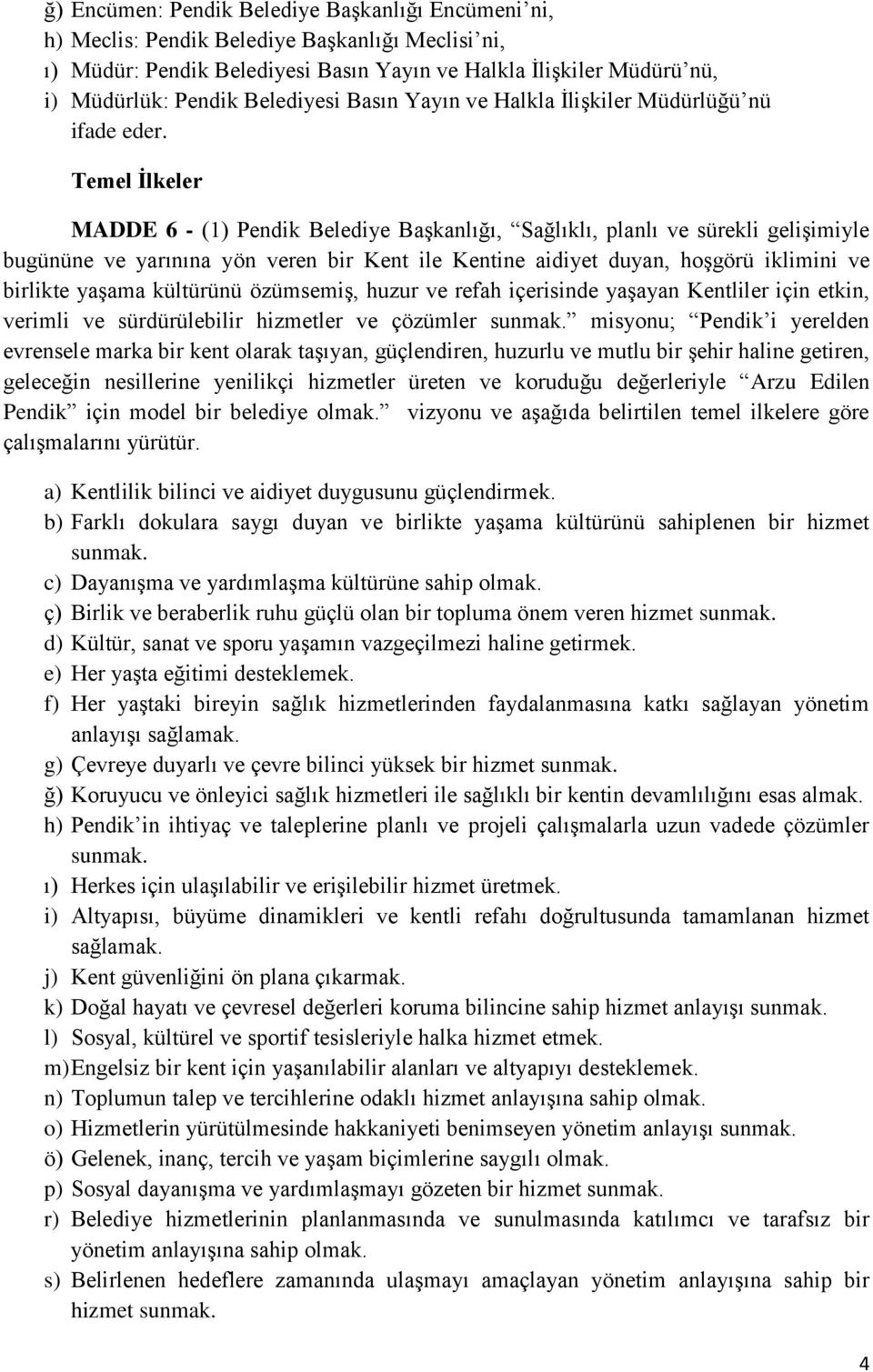 ğ) Encümen: Pendik Belediye Başkanlığı Encümeni'ni,
h) Meclis: Pendik Belediye Başkanlığı Meclisi'ni,
ı) Müdür: Pendik Belediyesi Basın Yayın ve Halkla İlişkiler Müdürü'nü,
i) Müdürlük: Pendik Belediyesi Basın Yayın ve Halkla İlişkiler Müdürlüğü'nü ifade eder.

Temel İlkeler

MADDE 6 - (1) Pendik Belediye Başkanlığı, "Sağlıklı, planlı ve sürekli gelişimiyle bugününe ve yarınına yön veren bir Kent ile Kentine aidiyet duyan, hoşgörü iklimini ve birlikte yaşama kültürünü özümsemiş, huzur ve refah içerisinde yaşayan Kentliler için etkin, verimli ve sürdürülebilir hizmetler ve çözümler sunmak." misyonu; "Pendik'i yerelden evrensele marka bir kent olarak taşıyan, güçlendiren, huzurlu ve mutlu bir şehir haline getiren, geleceğin nesillerine yenilikçi hizmetler üreten ve koruduğu değerleriyle "Arzu Edilen Pendik" için model bir belediye olmak." vizyonu ve aşağıda belirtilen temel ilkelere göre çalışmalarını yürütür.

a) Kentlilik bilinci ve aidiyet duygusunu güçlendirmek.
b) Farklı dokulara saygı duyan ve birlikte yaşama kültürünü sahiplenen bir hizmet sunmak.
c) Dayanışma ve yardımlaşma kültürüne sahip olmak.
ç) Birlik ve beraberlik ruhu güçlü olan bir topluma önem veren hizmet sunmak.
d) Kültür, sanat ve sporu yaşamın vazgeçilmezi haline getirmek.
e) Her yaşta eğitimi desteklemek.
f) Her yaştaki bireyin sağlık hizmetlerinden faydalanmasına katkı sağlayan yönetim anlayışı sağlamak.
g) Çevreye duyarlı ve çevre bilinci yüksek bir hizmet sunmak.
ğ) Koruyucu ve önleyici sağlık hizmetleri ile sağlıklı bir kentin devamlılığını esas almak.
h) Pendik'in ihtiyaç ve taleplerine planlı ve projeli çalışmalarla uzun vadede çözümler sunmak.
ı) Herkes için ulaşılabilir ve erişilebilir hizmet üretmek.
i) Altyapısı, büyüme dinamikleri ve kentli refahı doğrultusunda tamamlanan hizmet sağlamak.
j) Kent güvenliğini ön plana çıkarmak.
k) Doğal hayatı ve çevresel değerleri koruma bilincine sahip hizmet anlayışı sunmak.
l) Sosyal, kültürel ve sportif tesisleriyle halka hizmet etmek.
m) Engelsiz bir kent için yaşanılabilir alanları ve altyapıyı desteklemek.
n) Toplumun talep ve tercihlerine odaklı hizmet anlayışına sahip olmak.
o) Hizmetlerin yürütülmesinde hakkaniyeti benimseyen yönetim anlayışı sunmak.
ö) Gelenek, inanç, tercih ve yaşam biçimlerine saygılı olmak.
p) Sosyal dayanışma ve yardımlaşmayı gözeten bir hizmet sunmak.
r) Belediye hizmetlerinin planlanmasında ve sunulmasında katılımcı ve tarafsız bir yönetim anlayışına sahip olmak.
s) Belirlenen hedeflere zamanında ulaşmayı amaçlayan yönetim anlayışına sahip bir hizmet sunmak.

4